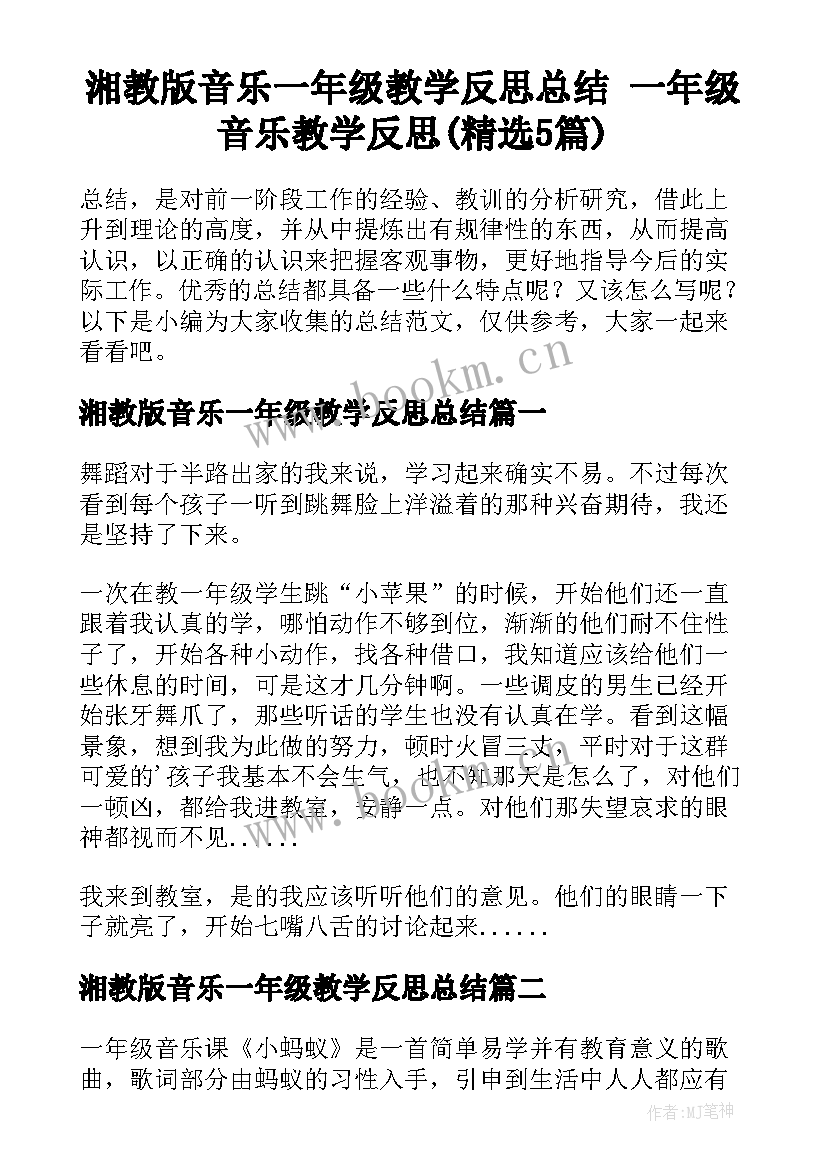 湘教版音乐一年级教学反思总结 一年级音乐教学反思(精选5篇)

总结，是对前一阶段工作的经验、教训的分析研究，借此上升到理论的高度，并从中提炼出有规律性的东西，从而提高认识，以正确的认识来把握客观事物，更好地指导今后的实际工作。优秀的总结都具备一些什么特点呢？又该怎么写呢？以下是小编为大家收集的总结范文，仅供参考，大家一起来看看吧。

www.bookm.cn

湘教版音乐一年级教学反思总结篇一

舞蹈对于半路出家的我来说，学习起来确实不易。不过每次看到每个孩子一听到跳舞脸上洋溢着的那种兴奋期待，我还是坚持了下来。

一次在教一年级学生跳“小苹果”的时候，开始他们还一直跟着我认真的学，哪怕动作不够到位，渐渐的他们耐不住性子了，开始各种小动作，找各种借口，我知道应该给他们一些休息的时间，可是这才几分钟啊。一些调皮的男生已经开始张牙舞爪了，那些听话的学生也没有认真在学。看到这幅景象，想到我为此做的努力，顿时火冒三丈，平时对于这群可爱的’孩子我基本不会生气，也不知那天是怎么了，对他们一顿凶，都给我进教室，安静一点。对他们那失望哀求的眼神都视而不见......

我来到教室，是的我应该听听他们的意见。他们的眼睛一下子就亮了，开始七嘴八舌的讨论起来......

湘教版音乐一年级教学反思总结篇二

一年级音乐课《小蚂蚁》是一首简单易学并有教育意义的歌曲，歌词部分由蚂蚁的习性入手，引申到生活中人人都应有

作者:MJ笔神